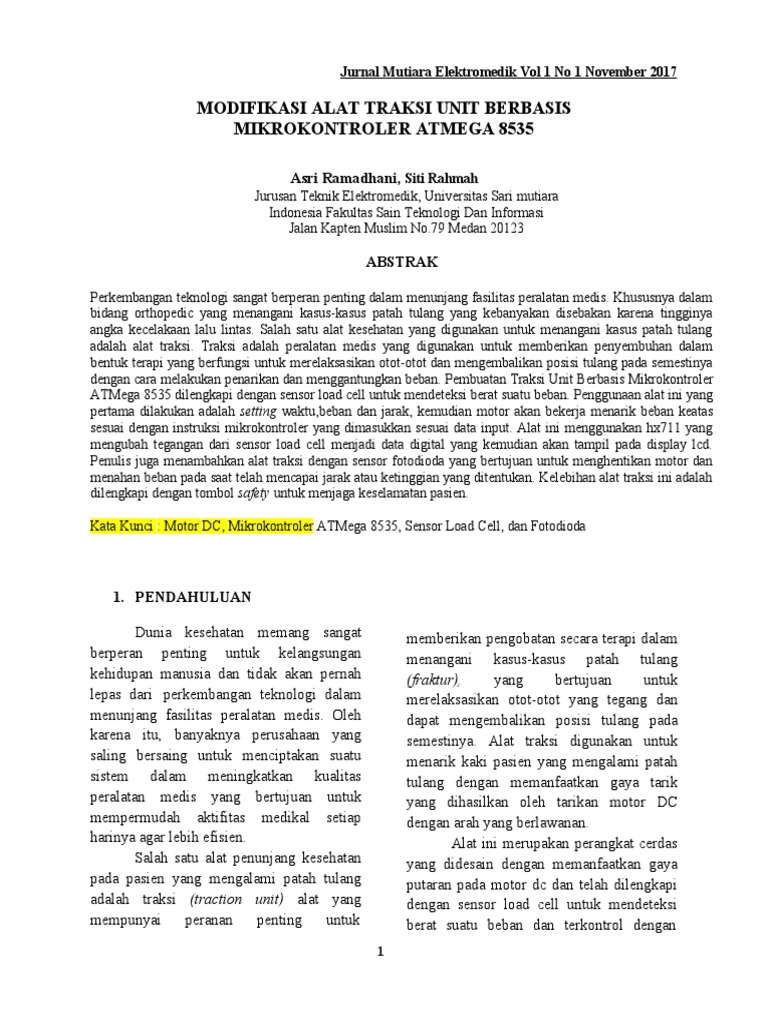 Jurnal Mutiara Elektromedik Vol 1 No 1 November 2017

MODIFIKASI ALAT TRAKSI UNIT BERBASIS MIKROKONTROLER ATMEGA 8535

Asri Ramadhani, Siti Rahmah
Jurusan Teknik Elektromedik, Universitas Sari mutiara
Indonesia Fakultas Sain Teknologi Dan Informasi
Jalan Kapten Muslim No.79 Medan 20123

ABSTRAK

Perkembangan teknologi sangat berperan penting dalam menunjang fasilitas peralatan medis. Khususnya dalam bidang orthopedic yang menangani kasus-kasus patah tulang yang kebanyakan disebakan karena tingginya angka kecelakaan lalu lintas. Salah satu alat kesehatan yang digunakan untuk menangani kasus patah tulang adalah alat traksi. Traksi adalah peralatan medis yang digunakan untuk memberikan penyembuhan dalam bentuk terapi yang berfungsi untuk merelaksasikan otot-otot dan mengembalikan posisi tulang pada semestinya dengan cara melakukan penarikan dan menggantungkan beban. Pembuatan Traksi Unit Berbasis Mikrokontroler ATMega 8535 dilengkapi dengan sensor load cell untuk mendeteksi berat suatu beban. Penggunaan alat ini yang pertama dilakukan adalah setting waktu,beban dan jarak, kemudian motor akan bekerja menarik beban keatas sesuai dengan instruksi mikrokontroler yang dimasukkan sesuai data input. Alat ini menggunakan hx711 yang mengubah tegangan dari sensor load cell menjadi data digital yang kemudian akan tampil pada display lcd. Penulis juga menambahkan alat traksi dengan sensor fotodioda yang bertujuan untuk menghentikan motor dan menahan beban pada saat telah mencapai jarak atau ketinggian yang ditentukan. Kelebihan alat traksi ini adalah dilengkapi dengan tombol safety untuk menjaga keselamatan pasien.

Kata Kunci : Motor DC, Mikrokontroler ATMega 8535, Sensor Load Cell, dan Fotodioda

1. PENDAHULUAN

Dunia kesehatan memang sangat berperan penting untuk kelangsungan kehidupan manusia dan tidak akan pernah lepas dari perkembangan teknologi dalam menunjang fasilitas peralatan medis. Oleh karena itu, banyaknya perusahaan yang saling bersaing untuk menciptakan suatu sistem dalam meningkatkan kualitas peralatan medis yang bertujuan untuk mempermudah aktifitas medikal setiap harinya agar lebih efisien.

Salah satu alat penunjang kesehatan pada pasien yang mengalami patah tulang adalah traksi (traction unit) alat yang mempunyai peranan penting untuk memberikan pengobatan secara terapi dalam menangani kasus-kasus patah tulang (fraktur), yang bertujuan untuk merelaksasikan otot-otot yang tegang dan dapat mengembalikan posisi tulang pada semestinya. Alat traksi digunakan untuk menarik kaki pasien yang mengalami patah tulang dengan memanfaatkan gaya tarik yang dihasilkan oleh tarikan motor DC dengan arah yang berlawanan.

Alat ini merupakan perangkat cerdas yang didesain dengan memanfaatkan gaya putaran pada motor dc dan telah dilengkapi dengan sensor load cell untuk mendeteksi berat suatu beban dan terkontrol dengan

1